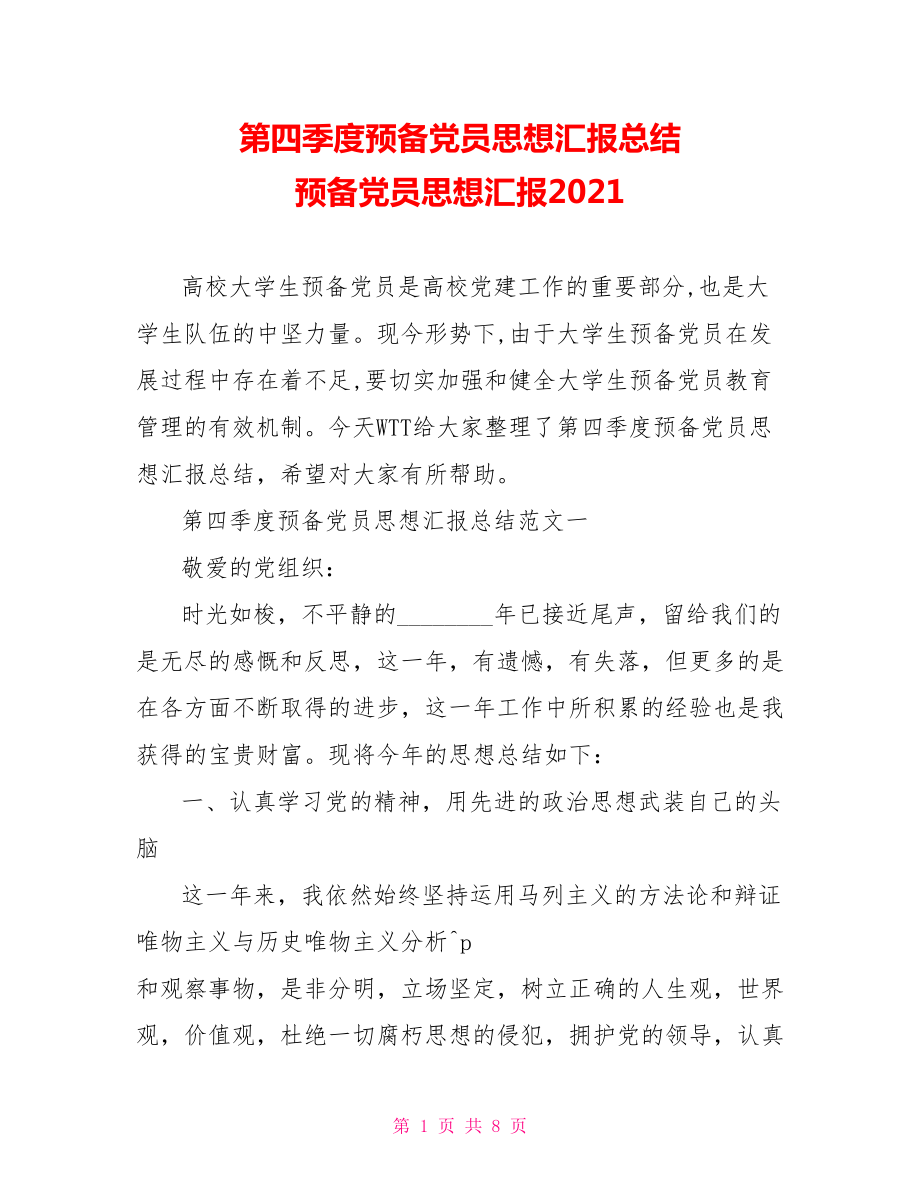 第四季度预备党员思想汇报总结
预备党员思想汇报2021

高校大学生预备党员是高校党建工作的重要部分,也是大学生队伍的中坚力量。现今形势下,由于大学生预备党员在发展过程中存在着不足,要切实加强和健全大学生预备党员教育管理的有效机制。今天WTT给大家整理了第四季度预备党员思想汇报总结，希望对大家有所帮助。

第四季度预备党员思想汇报总结范文一

敬爱的党组织：

时光如梭，不平静的________年已接近尾声，留给我们的是无尽的感慨和反思，这一年，有遗憾，有失落，但更多的是在各方面不断取得的进步，这一年工作中所积累的经验也是我获得的宝贵财富。现将今年的思想总结如下：

一、认真学习党的精神，用先进的政治思想武装自己的头脑

这一年来，我依然始终坚持运用马列主义的方法论和辩证唯物主义与历史唯物主义分析^p
和观察事物，是非分明，立场坚定，树立正确的人生观，世界观，价值观，杜绝一切腐朽思想的侵犯，拥护党的领导，认真

第 1 页 共 8 页